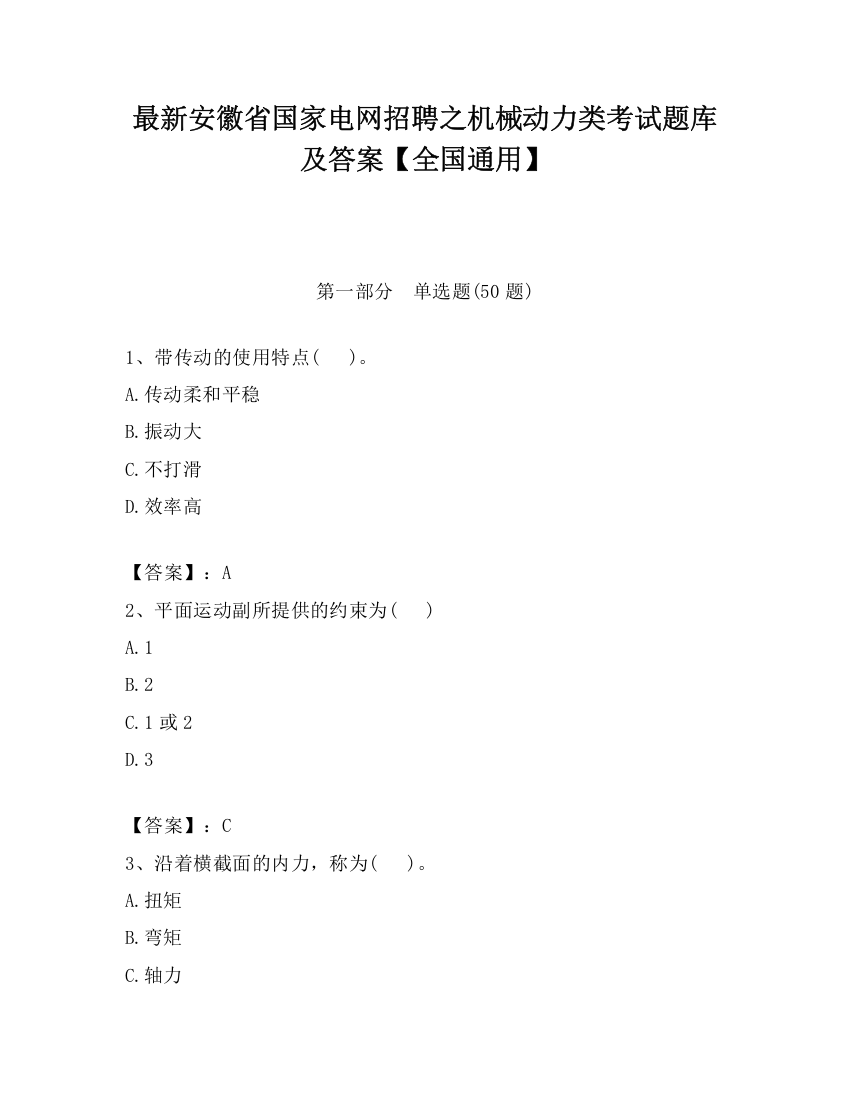 最新安徽省国家电网招聘之机械动力类考试题库及答案【全国通用】

第一部分　单选题(50 题)

1、带传动的使用特点(　　)。

A.传动柔和平稳

B.振动大

C.不打滑

D.效率高

【答案】：A

2、平面运动副所提供的约束为(　　)

A.1

B.2

C.1 或 2

D.3

【答案】：C

3、沿着横截面的内力，称为(　　)。

A.扭矩

B.弯矩

C.轴力